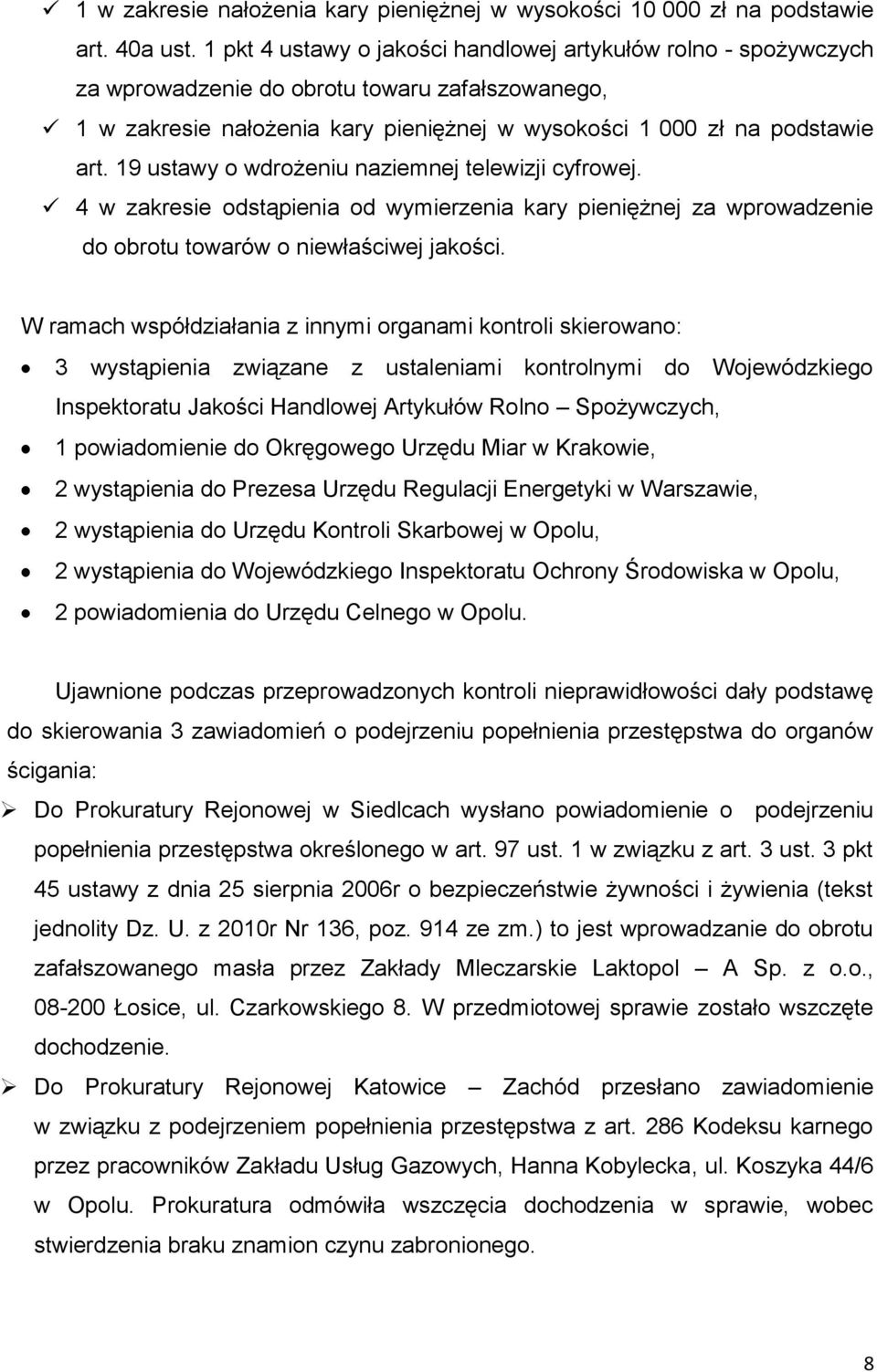 ✓ 1 w zakresie nałożenia kary pieniężnej w wysokości 10 000 zł na podstawie art. 40a ust. 1 pkt 4 ustawy o jakości handlowej artykułów rolno - spożywczych za wprowadzenie do obrotu towaru zafałszowanego,

✓ 1 w zakresie nałożenia kary pieniężnej w wysokości 1 000 zł na podstawie art. 19 ustawy o wdrożeniu naziemnej telewizji cyfrowej.

✓ 4 w zakresie odstąpienia od wymierzenia kary pieniężnej za wprowadzenie do obrotu towarów o niewłaściwej jakości.

W ramach współdziałania z innymi organami kontroli skierowano:

• 3 wystąpienia związane z ustaleniami kontrolnymi do Wojewódzkiego Inspektoratu Jakości Handlowej Artykułów Rolno – Spożywczych,
• 1 powiadomienie do Okręgowego Urzędu Miar w Krakowie,
• 2 wystąpienia do Prezesa Urzędu Regulacji Energetyki w Warszawie,
• 2 wystąpienia do Urzędu Kontroli Skarbowej w Opolu,
• 2 wystąpienia do Wojewódzkiego Inspektoratu Ochrony Środowiska w Opolu,
• 2 powiadomienia do Urzędu Celnego w Opolu.

Ujawnione podczas przeprowadzonych kontroli nieprawidłowości dały podstawę do skierowania 3 zawiadomień o podejrzeniu popełnienia przestępstwa do organów ścigania:

➢ Do Prokuratury Rejonowej w Siedlcach wysłano powiadomienie o podejrzeniu popełnienia przestępstwa określonego w art. 97 ust. 1 w związku z art. 3 ust. 3 pkt 45 ustawy z dnia 25 sierpnia 2006r o bezpieczeństwie żywności i żywienia (tekst jednolity Dz. U. z 2010r Nr 136, poz. 914 ze zm.) to jest wprowadzanie do obrotu zafałszowanego masła przez Zakłady Mleczarskie Laktopol – A Sp. z o.o., 08-200 Łosice, ul. Czarkowskiego 8. W przedmiotowej sprawie zostało wszczęte dochodzenie.

➢ Do Prokuratury Rejonowej Katowice – Zachód przesłano zawiadomienie w związku z podejrzeniem popełnienia przestępstwa z art. 286 Kodeksu karnego przez pracowników Zakładu Usług Gazowych, Hanna Kobylecka, ul. Koszyka 44/6 w Opolu. Prokuratura odmówiła wszczęcia dochodzenia w sprawie, wobec stwierdzenia braku znamion czynu zabronionego.

8